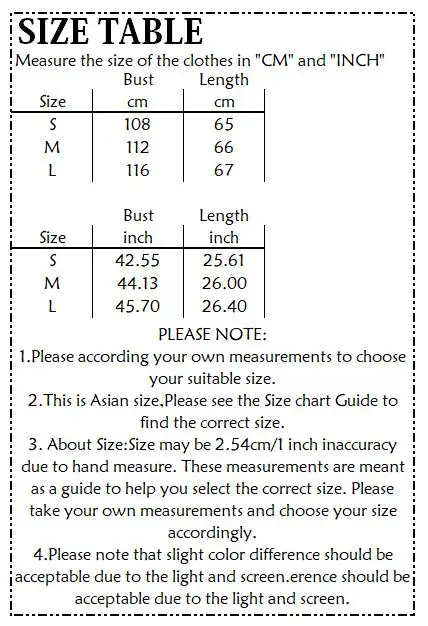 SIZE TABLE

Measure the size of the clothes in "CM" and "INCH"

| Size | Bust cm | Length cm |
|---|---|---|
| S | 108 | 65 |
| M | 112 | 66 |
| L | 116 | 67 |

| Size | Bust inch | Length inch |
|---|---|---|
| S | 42.55 | 25.61 |
| M | 44.13 | 26.00 |
| L | 45.70 | 26.40 |

PLEASE NOTE:

1.Please according your own measurements to choose your suitable size.

2.This is Asian size,Please see the Size chart Guide to find the correct size.

3. About Size:Size may be 2.54cm/1 inch inaccuracy due to hand measure. These measurements are meant as a guide to help you select the correct size. Please take your own measurements and choose your size accordingly.

4.Please note that slight color difference should be acceptable due to the light and screen.erence should be acceptable due to the light and screen.